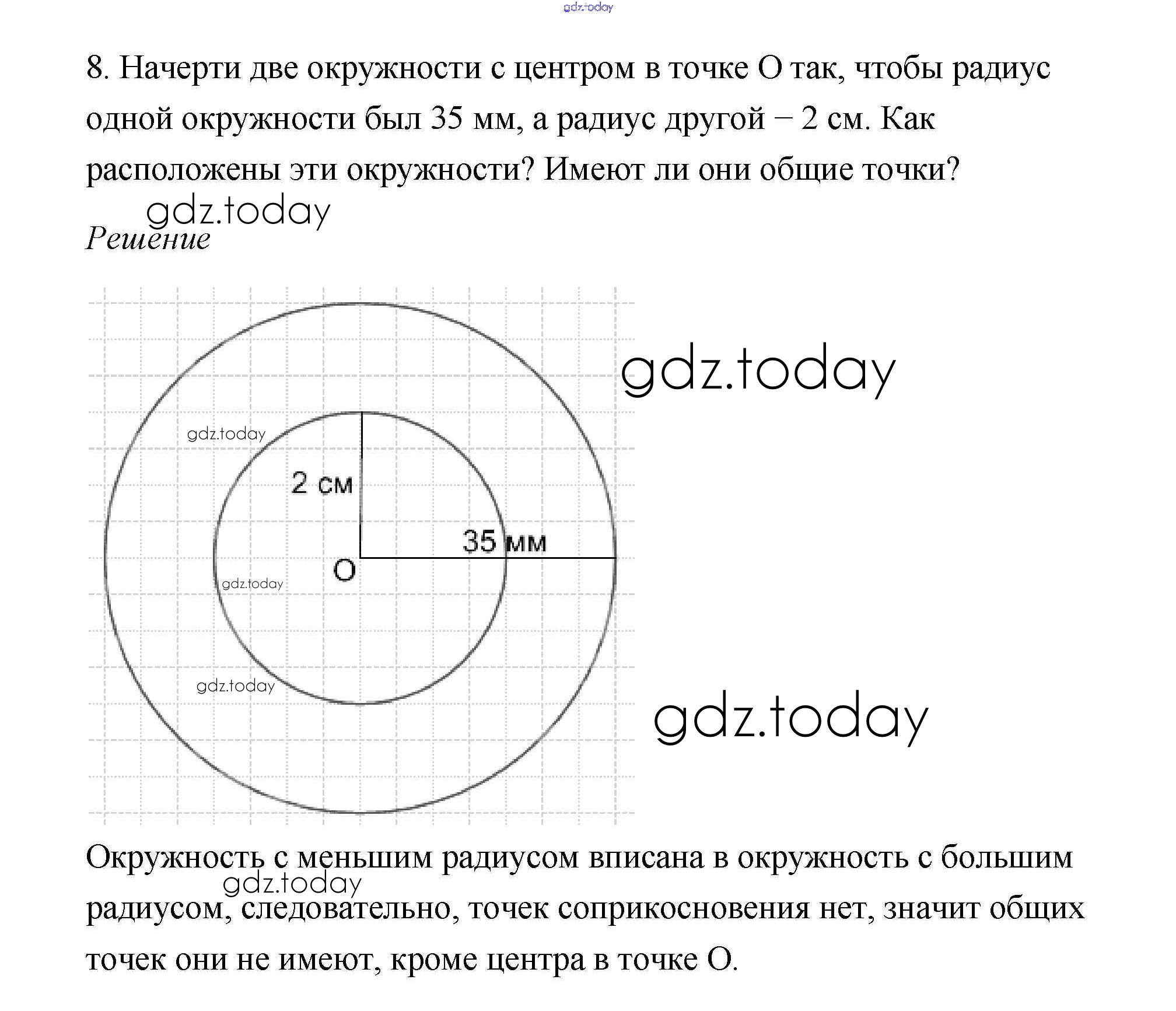 gdz.today

8. Начерти две окружности с центром в точке О так, чтобы радиус одной окружности был 35 мм, а радиус другой – 2 см. Как расположены эти окружности? Имеют ли они общие точки?

gdz.today

Решение

gdz.today

gdz.today

2 см

35 мм

О

gdz.today

gdz.today

gdz.today

Окружность с меньшим радиусом вписана в окружность с большим радиусом, следовательно, точек соприкосновения нет, значит общих точек они не имеют, кроме центра в точке О.

gdz.today